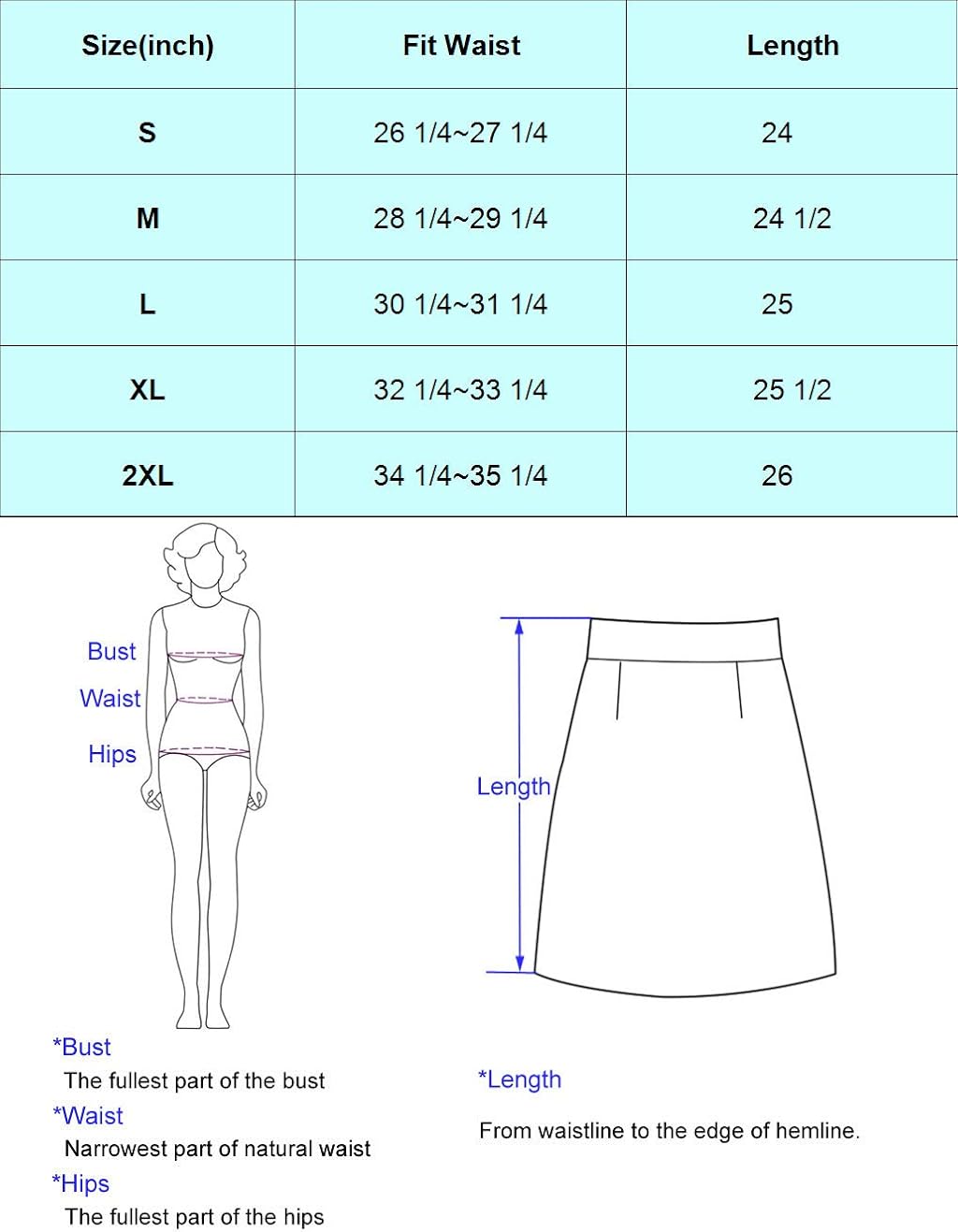 | Size(inch) | Fit Waist | Length |
|---|---|---|
| S | 26 1/4~27 1/4 | 24 |
| M | 28 1/4~29 1/4 | 24 1/2 |
| L | 30 1/4~31 1/4 | 25 |
| XL | 32 1/4~33 1/4 | 25 1/2 |
| 2XL | 34 1/4~35 1/4 | 26 |

Bust
Waist
Hips

Length

*Bust
The fullest part of the bust
*Waist
Narrowest part of natural waist
*Hips
The fullest part of the hips

*Length
From waistline to the edge of hemline.